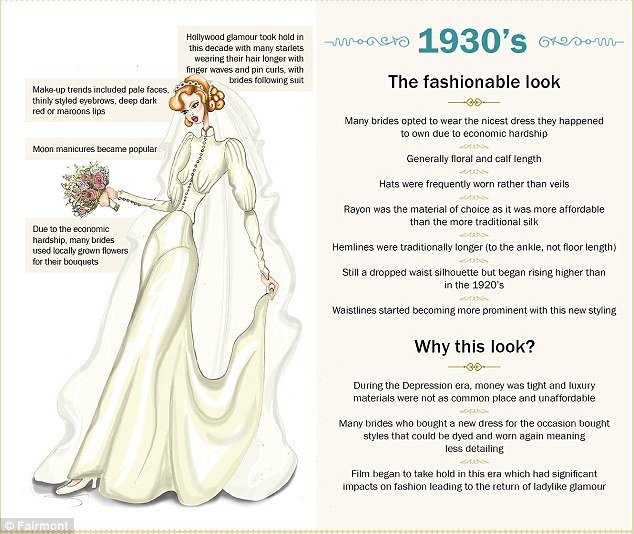 Hollywood glamour took hold in this decade with many starlets wearing their hair longer with finger waves and pin curls, with brides following suit

Make-up trends included pale faces, thinly styled eyebrows, deep dark red or maroons lips

Moon manicures became popular

Due to the economic hardship, many brides used locally grown flowers for their bouquets

1930's

The fashionable look

Many brides opted to wear the nicest dress they happened to own due to economic hardship

Generally floral and calf length

Hats were frequently worn rather than veils

Rayon was the material of choice as it was more affordable than the more traditional silk

Hemlines were traditionally longer (to the ankle, not floor length)

Still a dropped waist silhouette but began rising higher than in the 1920's

Waistlines started becoming more prominent with this new styling

Why this look?

During the Depression era, money was tight and luxury materials were not as common place and unaffordable

Many brides who bought a new dress for the occasion bought styles that could be dyed and worn again meaning less detailing

Film began to take hold in this era which had significant impacts on fashion leading to the return of ladylike glamour

© Fairmont